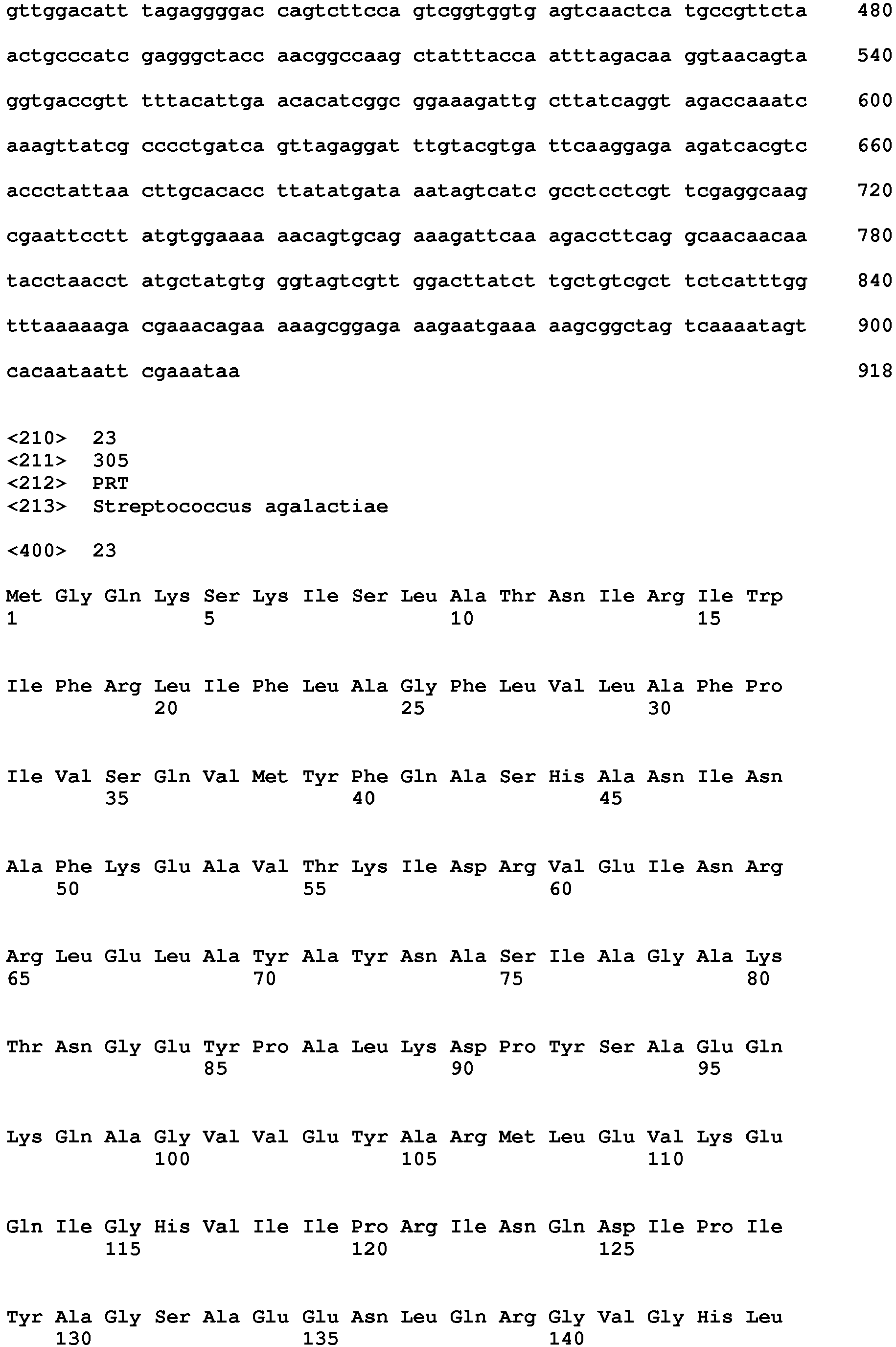 gttggacatt tagaggggac cagtcttcca gtcggtggtg agtcaactca tgccgttcta 480

actgcccatc gagggctacc aacggccaag ctatttacca atttagacaa ggtaacagta 540

ggtgaccgtt tttacattga acacatcggc ggaaagattg cttatcaggt agaccaaatc 600

aaagttatcg cccctgatca gttagaggat ttgtacgtga ttcaaggaga agatcacgtc 660

accctattaa cttgcacacc ttatatgata aatagtcatc gcctcctcgt tcgaggcaag 720

cgaattcctt atgtggaaaa aacagtgcag aaagattcaa agaccttcag gcaacaacaa 780

tacctaacct atgctatgtg ggtagtcgtt ggacttatct tgctgtcgct tctcatttgg 840

tttaaaaaga cgaaacagaa aaagcggaga aagaatgaaa aagcggctag tcaaaatagt 900

cacaataatt cgaaataa 918

<210> 23
<211> 305
<212> PRT
<213> Streptococcus agalactiae

<400> 23

Met Gly Gln Lys Ser Lys Ile Ser Leu Ala Thr Asn Ile Arg Ile Trp
1 5 10 15

Ile Phe Arg Leu Ile Phe Leu Ala Gly Phe Leu Val Leu Ala Phe Pro
20 25 30

Ile Val Ser Gln Val Met Tyr Phe Gln Ala Ser His Ala Asn Ile Asn
35 40 45

Ala Phe Lys Glu Ala Val Thr Lys Ile Asp Arg Val Glu Ile Asn Arg
50 55 60

Arg Leu Glu Leu Ala Tyr Ala Tyr Asn Ala Ser Ile Ala Gly Ala Lys
65 70 75 80

Thr Asn Gly Glu Tyr Pro Ala Leu Lys Asp Pro Tyr Ser Ala Glu Gln
85 90 95

Lys Gln Ala Gly Val Val Glu Tyr Ala Arg Met Leu Glu Val Lys Glu
100 105 110

Gln Ile Gly His Val Ile Ile Pro Arg Ile Asn Gln Asp Ile Pro Ile
115 120 125

Tyr Ala Gly Ser Ala Glu Glu Asn Leu Gln Arg Gly Val Gly His Leu
130 135 140